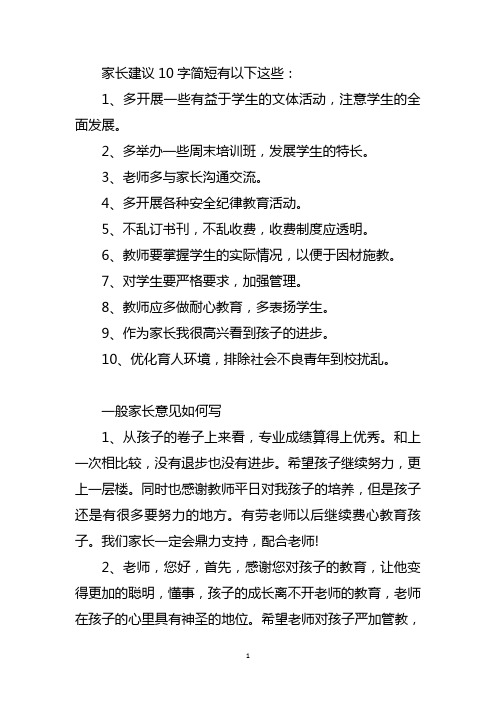 家长建议10字简短有以下这些：

1、多开展一些有益于学生的文体活动，注意学生的全面发展。

2、多举办一些周末培训班，发展学生的特长。

3、老师多与家长沟通交流。

4、多开展各种安全纪律教育活动。

5、不乱订书刊，不乱收费，收费制度应透明。

6、教师要掌握学生的实际情况，以便于因材施教。

7、对学生要严格要求，加强管理。

8、教师应多做耐心教育，多表扬学生。

9、作为家长我很高兴看到孩子的进步。

10、优化育人环境，排除社会不良青年到校扰乱。

一般家长意见如何写

1、从孩子的卷子上来看，专业成绩算得上优秀。和上一次相比较，没有退步也没有进步。希望孩子继续努力，更上一层楼。同时也感谢教师平日对我孩子的培养，但是孩子还是有很多要努力的地方。有劳老师以后继续费心教育孩子。我们家长一定会鼎力支持，配合老师!

2、老师，您好，首先，感谢您对孩子的教育，让他变得更加的聪明，懂事，孩子的成长离不开老师的教育，老师在孩子的心里具有神圣的地位。希望老师对孩子严加管教，

1